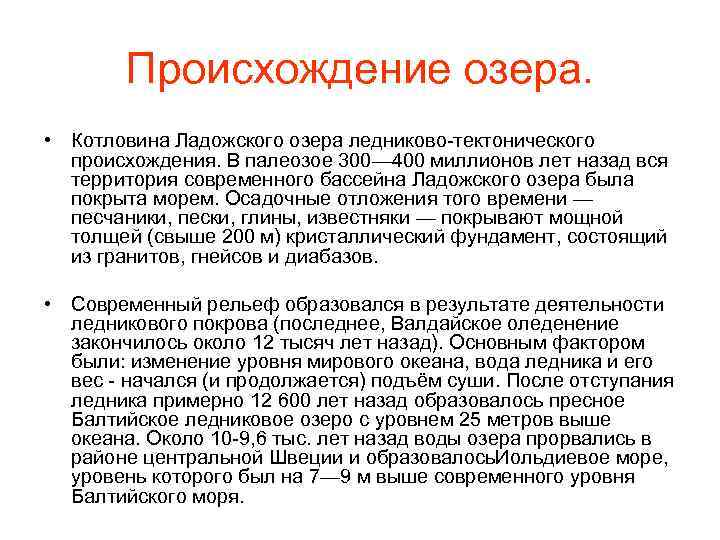 Происхождение озера.

• Котловина Ладожского озера ледниково-тектонического происхождения. В палеозое 300—400 миллионов лет назад вся территория современного бассейна Ладожского озера была покрыта морем. Осадочные отложения того времени — песчаники, пески, глины, известняки — покрывают мощной толщей (свыше 200 м) кристаллический фундамент, состоящий из гранитов, гнейсов и диабазов.

• Современный рельеф образовался в результате деятельности ледникового покрова (последнее, Валдайское оледенение закончилось около 12 тысяч лет назад). Основным фактором были: изменение уровня мирового океана, вода ледника и его вес - начался (и продолжается) подъём суши. После отступания ледника примерно 12 600 лет назад образовалось пресное Балтийское ледниковое озеро с уровнем 25 метров выше океана. Около 10-9,6 тыс. лет назад воды озера прорвались в районе центральной Швеции и образовалосьИольдиевое море, уровень которого был на 7—9 м выше современного уровня Балтийского моря.